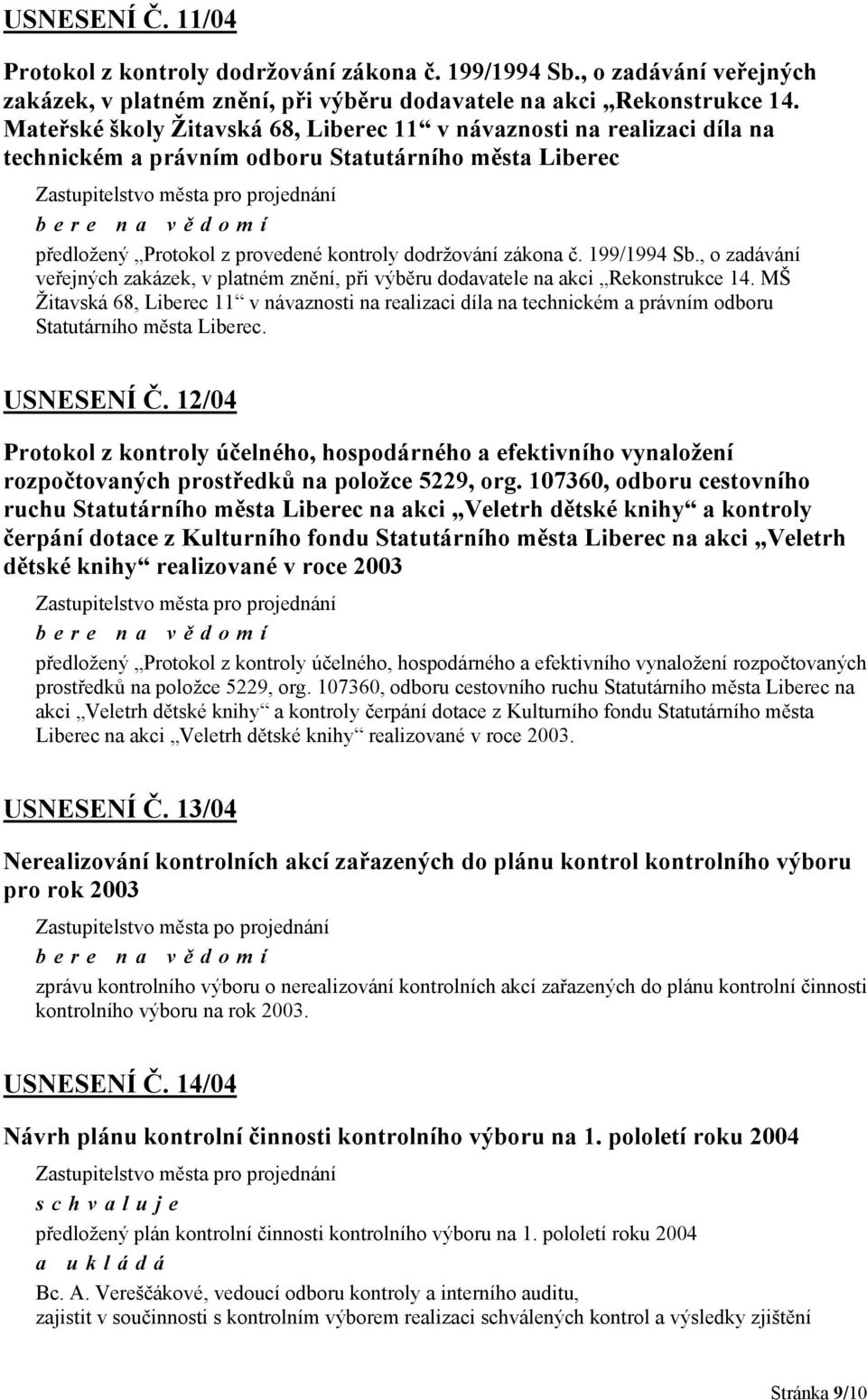 USNESENÍ Č. 11/04

Protokol z kontroly dodržování zákona č. 199/1994 Sb., o zadávání veřejných zakázek, v platném znění, při výběru dodavatele na akci „Rekonstrukce 14. Mateřské školy Žitavská 68, Liberec 11“ v návaznosti na realizaci díla na technickém a právním odboru Statutárního města Liberec

Zastupitelstvo města pro projednání

b e r e n a v ě d o m í

předložený „Protokol z provedené kontroly dodržování zákona č. 199/1994 Sb., o zadávání veřejných zakázek, v platném znění, při výběru dodavatele na akci „Rekonstrukce 14. MŠ Žitavská 68, Liberec 11“ v návaznosti na realizaci díla na technickém a právním odboru Statutárního města Liberec.

USNESENÍ Č. 12/04

Protokol z kontroly účelného, hospodárného a efektivního vynaložení rozpočtovaných prostředků na položce 5229, org. 107360, odboru cestovního ruchu Statutárního města Liberec na akci „Veletrh dětské knihy“ a kontroly čerpání dotace z Kulturního fondu Statutárního města Liberec na akci „Veletrh dětské knihy“ realizované v roce 2003

Zastupitelstvo města pro projednání

b e r e n a v ě d o m í

předložený „Protokol z kontroly účelného, hospodárného a efektivního vynaložení rozpočtovaných prostředků na položce 5229, org. 107360, odboru cestovního ruchu Statutárního města Liberec na akci „Veletrh dětské knihy“ a kontroly čerpání dotace z Kulturního fondu Statutárního města Liberec na akci „Veletrh dětské knihy“ realizované v roce 2003.

USNESENÍ Č. 13/04

Nerealizování kontrolních akcí zařazených do plánu kontrol kontrolního výboru pro rok 2003

Zastupitelstvo města po projednání

b e r e n a v ě d o m í

zprávu kontrolního výboru o nerealizování kontrolních akcí zařazených do plánu kontrolní činnosti kontrolního výboru na rok 2003.

USNESENÍ Č. 14/04

Návrh plánu kontrolní činnosti kontrolního výboru na 1. pololetí roku 2004

Zastupitelstvo města pro projednání

s c h v a l u j e

předložený plán kontrolní činnosti kontrolního výboru na 1. pololetí roku 2004

a u k l á d á

Bc. A. Vereščákové, vedoucí odboru kontroly a interního auditu, zajistit v součinnosti s kontrolním výborem realizaci schválených kontrol a výsledky zjištění

Stránka 9/10